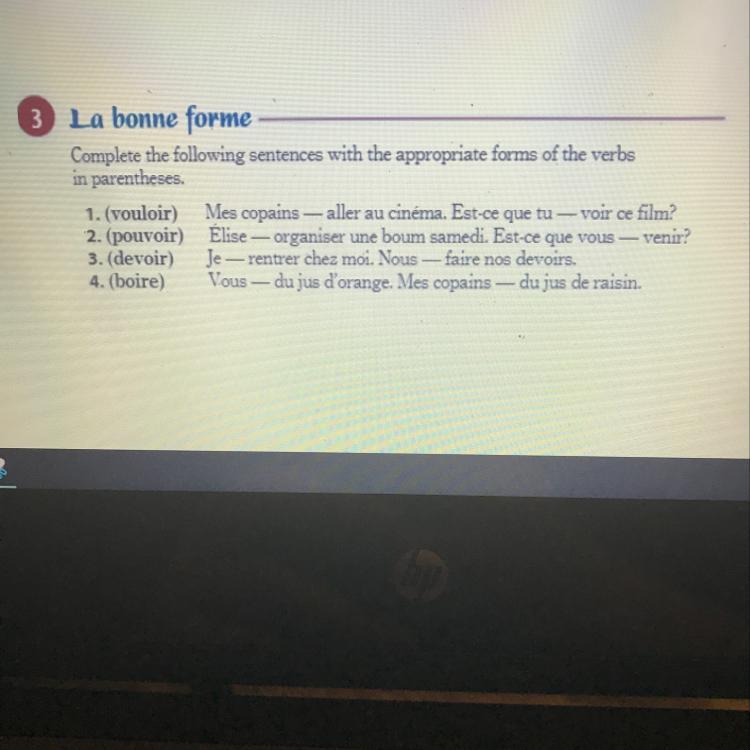 3 La bonne forme

Complete the following sentences with the appropriate forms of the verbs in parentheses.

1. (vouloir) Mes copains — aller au cinéma. Est-ce que tu — voir ce film?
2. (pouvoir) Élise — organiser une boum samedi. Est-ce que vous — venir?
3. (devoir) Je — rentrer chez moi. Nous — faire nos devoirs.
4. (boire) Vous — du jus d'orange. Mes copains — du jus de raisin.